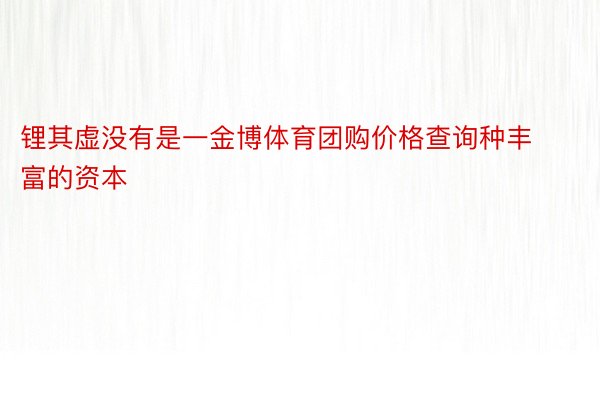 锂其虚没有是一金博体育团购价格查询种丰富的资本